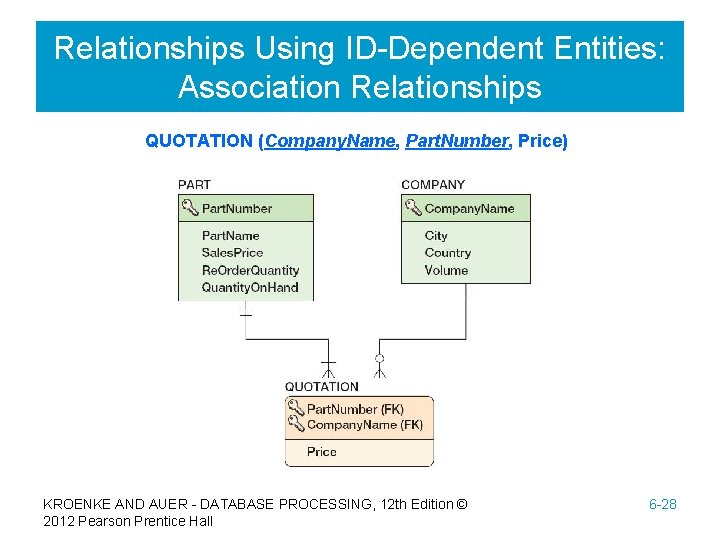 Relationships Using ID-Dependent Entities: Association Relationships

QUOTATION (CompanyName, PartNumber, Price)

PART

PartNumber

PartName
SalesPrice
ReOrderQuantity
QuantityOnHand

COMPANY

CompanyName

City
Country
Volume

QUOTATION

PartNumber (FK)
CompanyName (FK)

Price

KROENKE AND AUER - DATABASE PROCESSING, 12th Edition © 2012 Pearson Prentice Hall

6-28